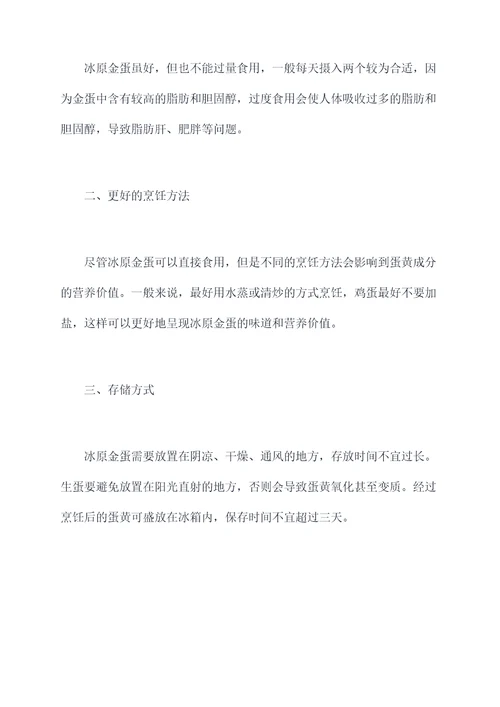 冰原金蛋虽好，但也不能过量食用，一般每天摄入两个较为合适，因为金蛋中含有较高的脂肪和胆固醇，过度食用会使人体吸收过多的脂肪和胆固醇，导致脂肪肝、肥胖等问题。

二、更好的烹饪方法

尽管冰原金蛋可以直接食用，但是不同的烹饪方法会影响到蛋黄成分的营养价值。一般来说，最好用水蒸或清炒的方式烹饪，鸡蛋最好不要加盐，这样可以更好地呈现冰原金蛋的味道和营养价值。

三、存储方式

冰原金蛋需要放置在阴凉、干燥、通风的地方，存放时间不宜过长。生蛋要避免放置在阳光直射的地方，否则会导致蛋黄氧化甚至变质。经过烹饪后的蛋黄可盛放在冰箱内，保存时间不宜超过三天。